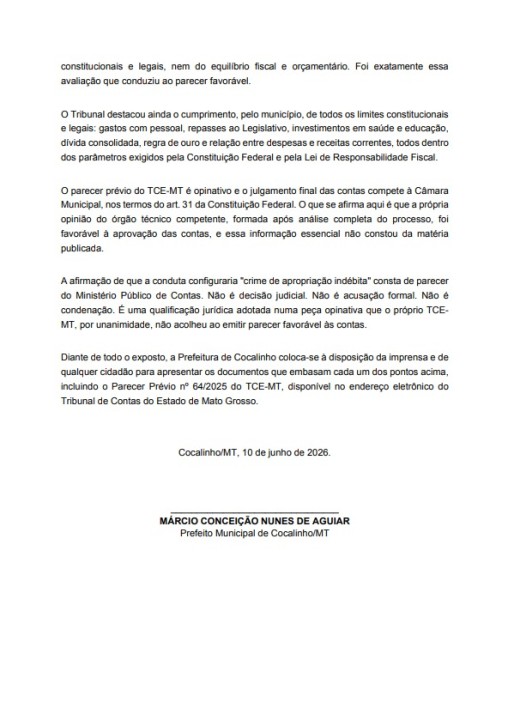 constitucionais e legais, nem do equilíbrio fiscal e orçamentário. Foi exatamente essa avaliação que conduziu ao parecer favorável.

O Tribunal destacou ainda o cumprimento, pelo município, de todos os limites constitucionais e legais: gastos com pessoal, repasses ao Legislativo, investimentos em saúde e educação, dívida consolidada, regra de ouro e relação entre despesas e receitas correntes, todos dentro dos parâmetros exigidos pela Constituição Federal e pela Lei de Responsabilidade Fiscal.

O parecer prévio do TCE-MT é opinativo e o julgamento final das contas compete à Câmara Municipal, nos termos do art. 31 da Constituição Federal. O que se afirma aqui é que a própria opinião do órgão técnico competente, formada após análise completa do processo, foi favorável à aprovação das contas, e essa informação essencial não constou da matéria publicada.

A afirmação de que a conduta configuraria "crime de apropriação indébita" consta de parecer do Ministério Público de Contas. Não é decisão judicial. Não é acusação formal. Não é condenação. É uma qualificação jurídica adotada numa peça opinativa que o próprio TCE-MT, por unanimidade, não acolheu ao emitir parecer favorável às contas.

Diante de todo o exposto, a Prefeitura de Cocalinho coloca-se à disposição da imprensa e de qualquer cidadão para apresentar os documentos que embasam cada um dos pontos acima, incluindo o Parecer Prévio nº 64/2025 do TCE-MT, disponível no endereço eletrônico do Tribunal de Contas do Estado de Mato Grosso.

Cocalinho/MT, 10 de junho de 2026.

MÁRCIO CONCEIÇÃO NUNES DE AGUIAR
Prefeito Municipal de Cocalinho/MT